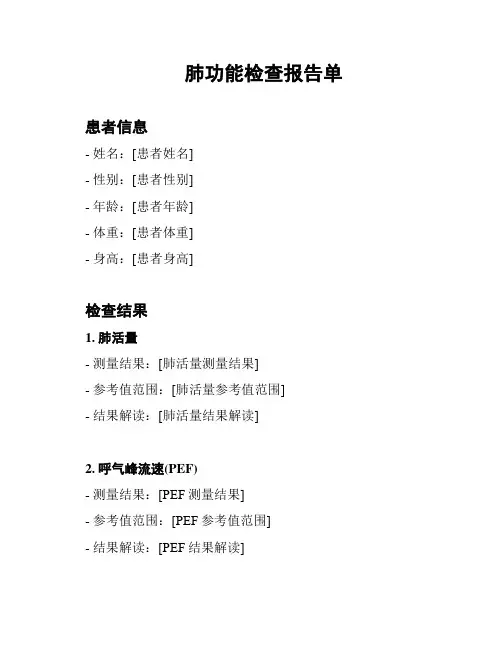 肺功能检查报告单

患者信息

- 姓名：[患者姓名]

- 性别：[患者性别]

- 年龄：[患者年龄]

- 体重：[患者体重]

- 身高：[患者身高]

检查结果

1. 肺活量

- 测量结果：[肺活量测量结果]

- 参考值范围：[肺活量参考值范围]

- 结果解读：[肺活量结果解读]

2. 呼气峰流速(PEF)

- 测量结果：[PEF 测量结果]

- 参考值范围：[PEF 参考值范围]

- 结果解读：[PEF 结果解读]